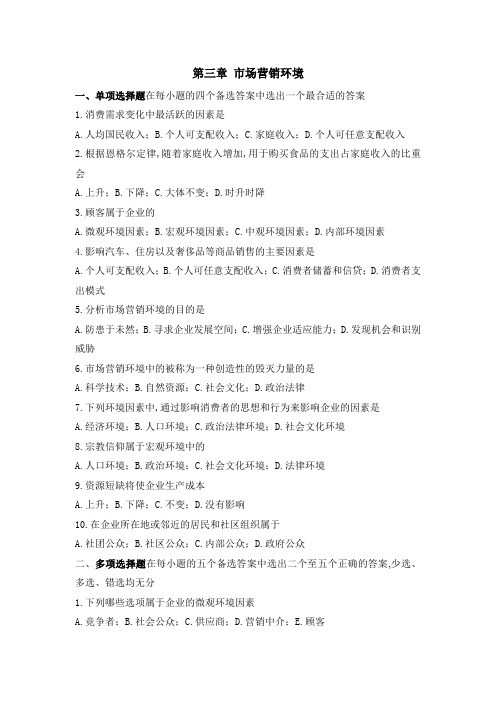 第三章 市场营销环境

一、单项选择题在每小题的四个备选答案中选出一个最合适的答案

1.消费需求变化中最活跃的因素是

A.人均国民收入；B.个人可支配收入；C.家庭收入；D.个人可任意支配收入

2.根据恩格尔定律，随着家庭收入增加，用于购买食品的支出占家庭收入的比重会

A.上升；B.下降；C.大体不变；D.时升时降

3.顾客属于企业的

A.微观环境因素；B.宏观环境因素；C.中观环境因素；D.内部环境因素

4.影响汽车、住房以及奢侈品等商品销售的主要因素是

A.个人可支配收入；B.个人可任意支配收入；C.消费者储蓄和信贷；D.消费者支出模式

5.分析市场营销环境的目的是

A.防患于未然；B.寻求企业发展空间；C.增强企业适应能力；D.发现机会和识别威胁

6.市场营销环境中的被称为一种创造性的毁灭力量的是

A.科学技术；B.自然资源；C.社会文化；D.政治法律

7.下列环境因素中，通过影响消费者的思想和行为来影响企业的因素是

A.经济环境；B.人口环境；C.政治法律环境；D.社会文化环境

8.宗教信仰属于宏观环境中的

A.人口环境；B.政治环境；C.社会文化环境；D.法律环境

9.资源短缺将使企业生产成本

A.上升；B.下降；C.不变；D.没有影响

10.在企业所在地或邻近的居民和社区组织属于

A.社团公众；B.社区公众；C.内部公众；D.政府公众

二、多项选择题在每小题的五个备选答案中选出二个至五个正确的答案，少选、多选、错选均无分

1.下列哪些选项属于企业的微观环境因素

A.竞争者；B.社会公众；C.供应商；D.营销中介；E.顾客